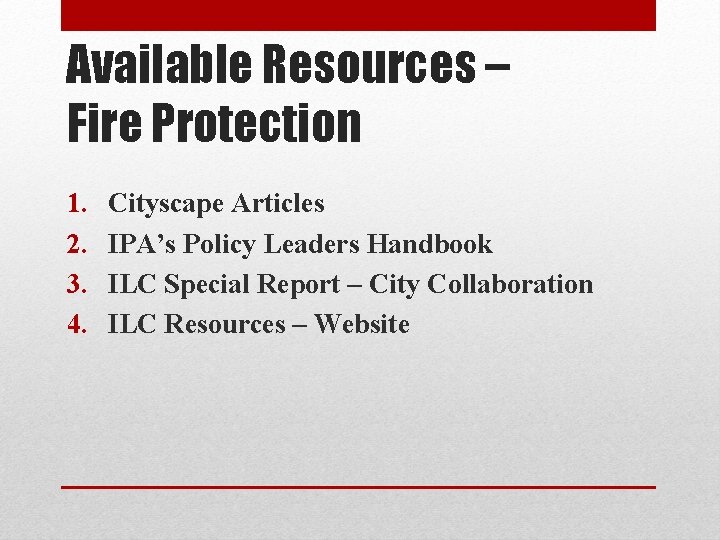 Available Resources – Fire Protection

1. Cityscape Articles
2. IPA’s Policy Leaders Handbook
3. ILC Special Report – City Collaboration
4. ILC Resources – Website